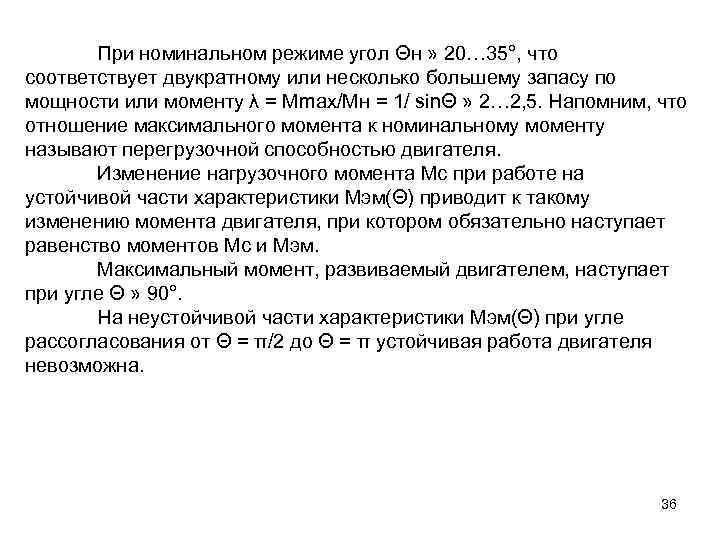 При номинальном режиме угол Θн » 20…35°, что соответствует двукратному или несколько большему запасу по мощности или моменту λ = Mmax/Mн = 1/ sinΘ » 2…2,5. Напомним, что отношение максимального момента к номинальному моменту называют перегрузочной способностью двигателя.

Изменение нагрузочного момента Мс при работе на устойчивой части характеристики Мэм(Θ) приводит к такому изменению момента двигателя, при котором обязательно наступает равенство моментов Мс и Мэм.

Максимальный момент, развиваемый двигателем, наступает при угле Θ » 90°.

На неустойчивой части характеристики Мэм(Θ) при угле рассогласования от Θ = π/2 до Θ = π устойчивая работа двигателя невозможна.

36